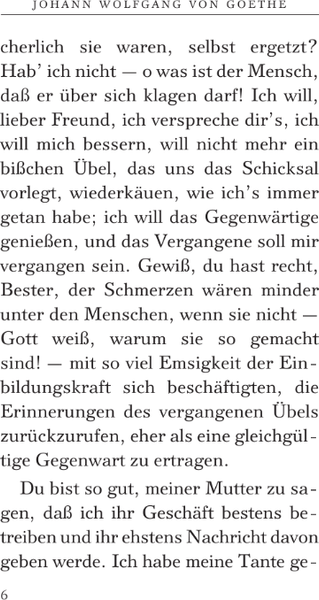 JOHANN WOLFGANG VON GOETHE

cherlich sie waren, selbst ergetzt? Hab' ich nicht — o was ist der Mensch, daß er über sich klagen darf! Ich will, lieber Freund, ich verspreche dir's, ich will mich bessern, will nicht mehr ein bißchen Übel, das uns das Schicksal vorlegt, wiederkäuen, wie ich's immer getan habe; ich will das Gegenwärtige genießen, und das Vergangene soll mir vergangen sein. Gewiß, du hast recht, Bester, der Schmerzen wären minder unter den Menschen, wenn sie nicht — Gott weiß, warum sie so gemacht sind! — mit so viel Emsigkeit der Einbildungskraft sich beschäftigten, die Erinnerungen des vergangenen Übels zurückzurufen, eher als eine gleichgültige Gegenwart zu ertragen.

Du bist so gut, meiner Mutter zu sagen, daß ich ihr Geschäft bestens betreiben und ihr ehstens Nachricht davon geben werde. Ich habe meine Tante ge-

6